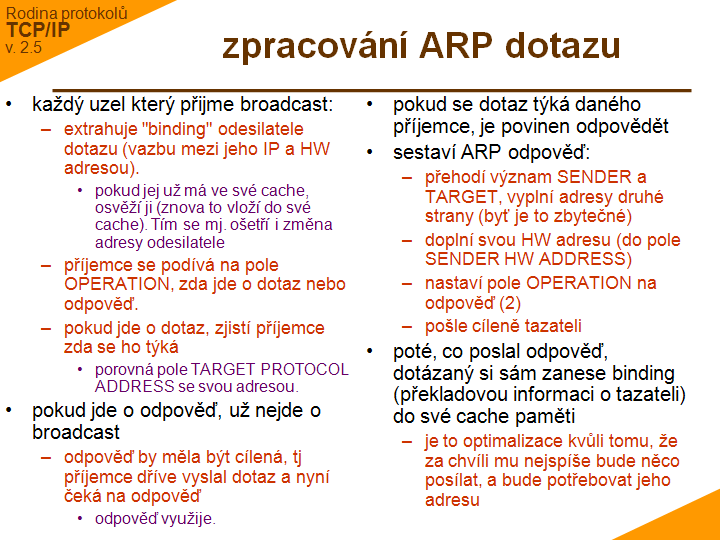 Rodina protokolů
TCP/IP
v. 2.5

zpracování ARP dotazu

• každý uzel který přijme broadcast:
– extrahuje "binding" odesilatele dotazu (vazbu mezi jeho IP a HW adresou).
• pokud jej už má ve své cache, osvěží ji (znova to vloží do své cache). Tím se mj. ošetří i změna adresy odesilatele
– příjemce se podívá na pole OPERATION, zda jde o dotaz nebo odpověď.
– pokud jde o dotaz, zjistí příjemce zda se ho týká
• porovná pole TARGET PROTOCOL ADDRESS se svou adresou.
• pokud jde o odpověď, už nejde o broadcast
– odpověď by měla být cílená, tj příjemce dříve vyslal dotaz a nyní čeká na odpověď
• odpověď využije.

• pokud se dotaz týká daného příjemce, je povinen odpovědět
• sestaví ARP odpověď:
– přehodí význam SENDER a TARGET, vyplní adresy druhé strany (byť je to zbytečné)
– doplní svou HW adresu (do pole SENDER HW ADDRESS)
– nastaví pole OPERATION na odpověď (2)
– pošle cíleně tazateli
• poté, co poslal odpověď, dotázaný si sám zanese binding (překladovou informaci o tazateli) do své cache paměti
– je to optimalizace kvůli tomu, že za chvíli mu nejspíše bude něco posílat, a bude potřebovat jeho adresu